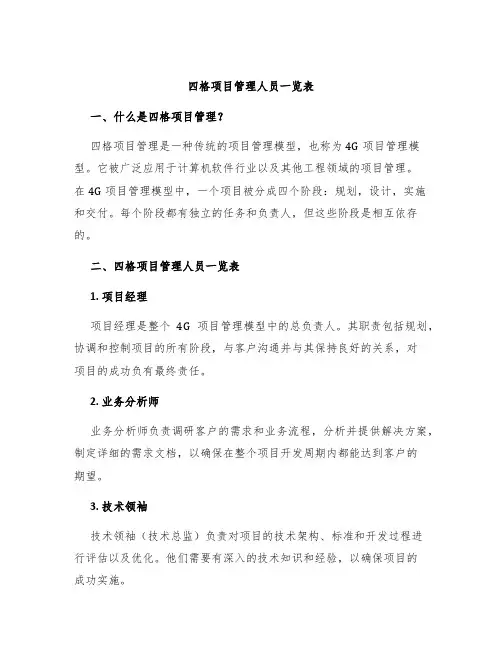 四格项目管理人员一览表

一、什么是四格项目管理？

四格项目管理是一种传统的项目管理模型，也称为 4G 项目管理模型。它被广泛应用于计算机软件行业以及其他工程领域的项目管理。在 4G 项目管理模型中，一个项目被分成四个阶段：规划，设计，实施和交付。每个阶段都有独立的任务和负责人，但这些阶段是相互依存的。

二、四格项目管理人员一览表

1. 项目经理

项目经理是整个 4G 项目管理模型中的总负责人。其职责包括规划，协调和控制项目的所有阶段，与客户沟通并与其保持良好的关系，对项目的成功负有最终责任。

2. 业务分析师

业务分析师负责调研客户的需求和业务流程，分析并提供解决方案，制定详细的需求文档，以确保在整个项目开发周期内都能达到客户的期望。

3. 技术领袖

技术领袖（技术总监）负责对项目的技术架构、标准和开发过程进行评估以及优化。他们需要有深入的技术知识和经验，以确保项目的成功实施。